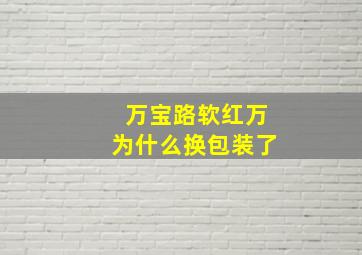 万宝路软红万
为什么换包装了